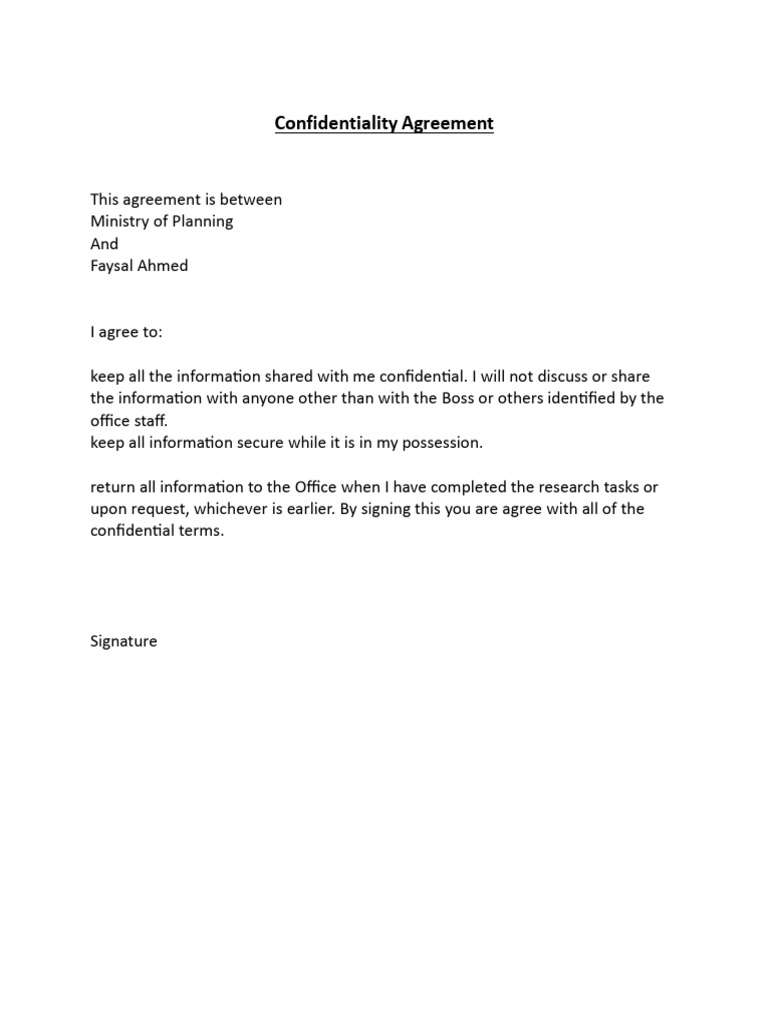 Confidentiality Agreement

This agreement is between
Ministry of Planning
And
Faysal Ahmed

I agree to:

keep all the information shared with me confidential. I will not discuss or share the information with anyone other than with the Boss or others identified by the office staff.
keep all information secure while it is in my possession.

return all information to the Office when I have completed the research tasks or upon request, whichever is earlier. By signing this you are agree with all of the confidential terms.

Signature